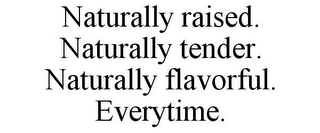 Naturally raised.
Naturally tender.
Naturally flavorful.
Everytime.